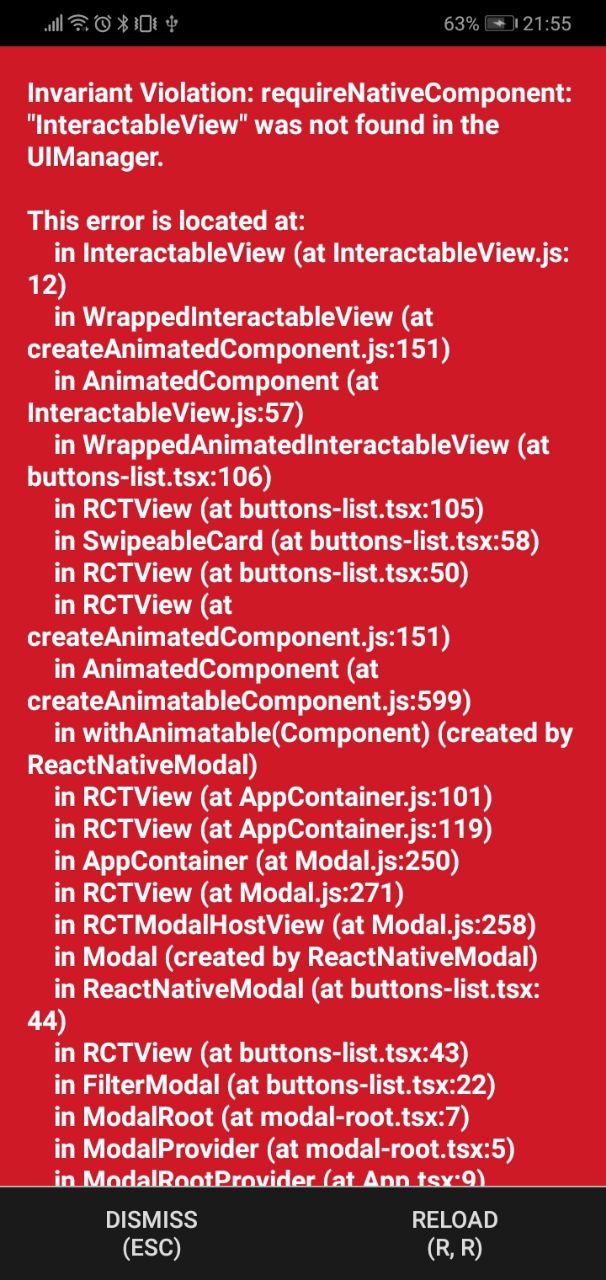 63% 21:55

Invariant Violation: requireNativeComponent: "InteractableView" was not found in the UIManager.

This error is located at:
in InteractableView (at InteractableView.js:12)
in WrappedInteractableView (at createAnimatedComponent.js:151)
in AnimatedComponent (at InteractableView.js:57)
in WrappedAnimatedInteractableView (at buttons-list.tsx:106)
in RCTView (at buttons-list.tsx:105)
in SwipeableCard (at buttons-list.tsx:58)
in RCTView (at buttons-list.tsx:50)
in RCTView (at createAnimatedComponent.js:151)
in AnimatedComponent (at createAnimatableComponent.js:599)
in withAnimatable(Component) (created by ReactNativeModal)
in RCTView (at AppContainer.js:101)
in RCTView (at AppContainer.js:119)
in AppContainer (at Modal.js:250)
in RCTView (at Modal.js:271)
in RCTModalHostView (at Modal.js:258)
in Modal (created by ReactNativeModal)
in ReactNativeModal (at buttons-list.tsx:44)
in RCTView (at buttons-list.tsx:43)
in FilterModal (at buttons-list.tsx:22)
in ModalRoot (at modal-root.tsx:7)
in ModalProvider (at modal-root.tsx:5)
in ModalRootProvider (at App.tsx:9)

DISMISS
(ESC)

RELOAD
(R, R)